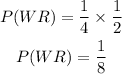 $P(WR) = \frac{1}{4} \times \frac{1}{2}$

$P(WR) = \frac{1}{8}$